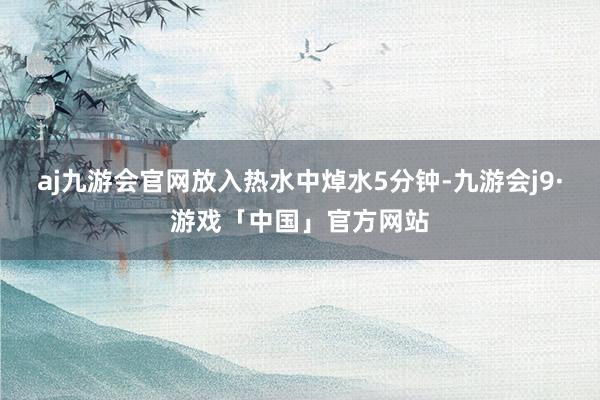 aj九游会官网放入热水中焯水5分钟-九游会j9·游戏「中国」官方网站